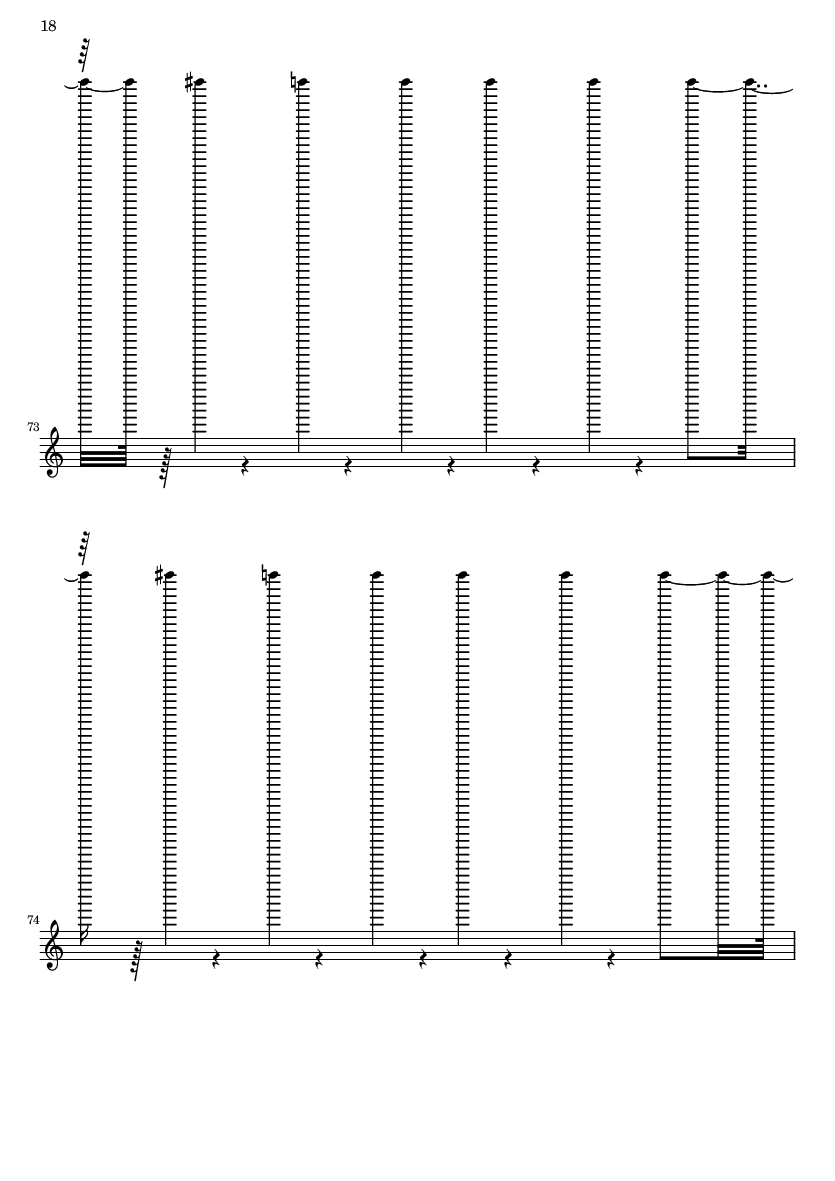 18

73

74